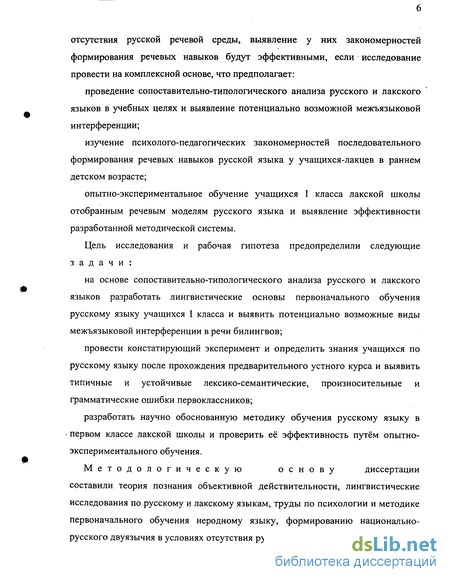 6

отсутствия русской речевой среды, выявление у них закономерностей формирования речевых навыков будут эффективными, если исследование провести на комплексной основе, что предполагает:

проведение сопоставительно-типологического анализа русского и лакского языков в учебных целях и выявление потенциально возможной межъязыковой интерференции;

изучение психолого-педагогических закономерностей последовательного формирования речевых навыков русской языка у учащихся-лакцев в раннем детском возрасте;

опытно-экспериментальное обучение учащихся I класса лакской школы отобранным речевым моделям русского языка и выявление эффективности разработанной методической системы.

Цель исследования и рабочая гипотеза предопределили следующие задачи:

на основе сопоставительно-типологического анализа русского и лакского языков разработать лингвистические основы первоначального обучения русскому языку учащихся I класса и выявить потенциально возможные виды межъязыковой интерференции в речи билингвов;

провести констатирующий эксперимент и определить знания учащихся по русскому языку после прохождения предварительного устного курса и выявить типичные и устойчивые лексико-семантические, произносительные и грамматические ошибки первоклассников;

разработать научно обоснованную методику обучения русскому языку в первом классе лакской школы и проверить её эффективность путём опытно-экспериментального обучения.

Методологическую основу диссертации составили теория познания объективной действительности, лингвистические исследования по русскому и лакскому языкам, труды по психологии и методике первоначального обучения неродному языку, формированию национально-русского двуязычия в условиях отсутствия ру

dsLib.net
библиотека диссертаций